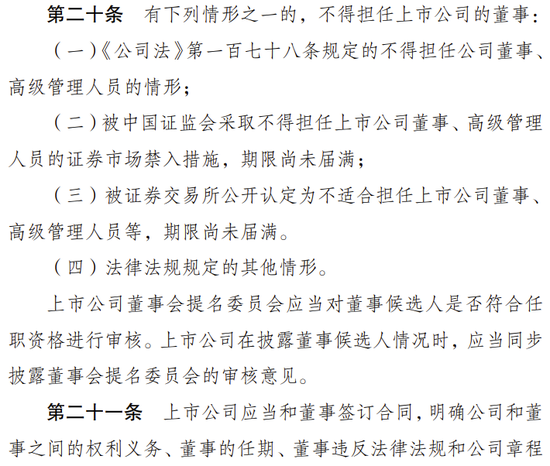 第二十条　有下列情形之一的，不得担任上市公司的董事：

（一）《公司法》第一百七十八条规定的不得担任公司董事、高级管理人员的情形；

（二）被中国证监会采取不得担任上市公司董事、高级管理人员的证券市场禁入措施，期限尚未届满；

（三）被证券交易所公开认定为不适合担任上市公司董事、高级管理人员等，期限尚未届满。

（四）法律法规规定的其他情形。

上市公司董事会提名委员会应当对董事候选人是否符合任职资格进行审核。上市公司在披露董事候选人情况时，应当同步披露董事会提名委员会的审核意见。

第二十一条　上市公司应当和董事签订合同，明确公司和董事之间的权利义务、董事的任期、董事违反法律法规和公司章程